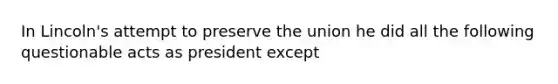 In Lincoln's attempt to preserve the union he did all the following questionable acts as president except